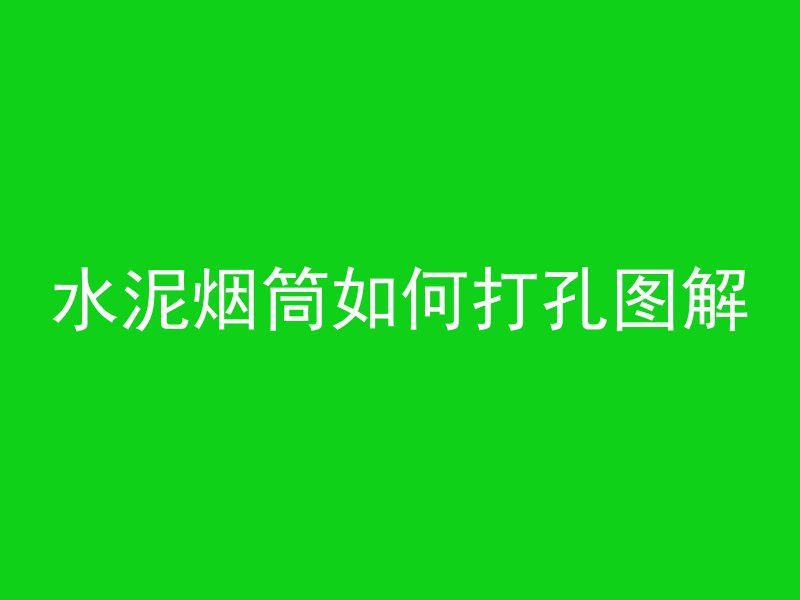 水泥烟筒如何打孔图解